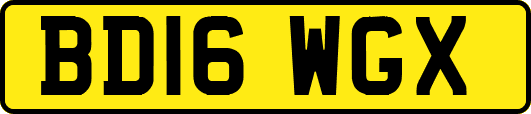 BD16 WGX